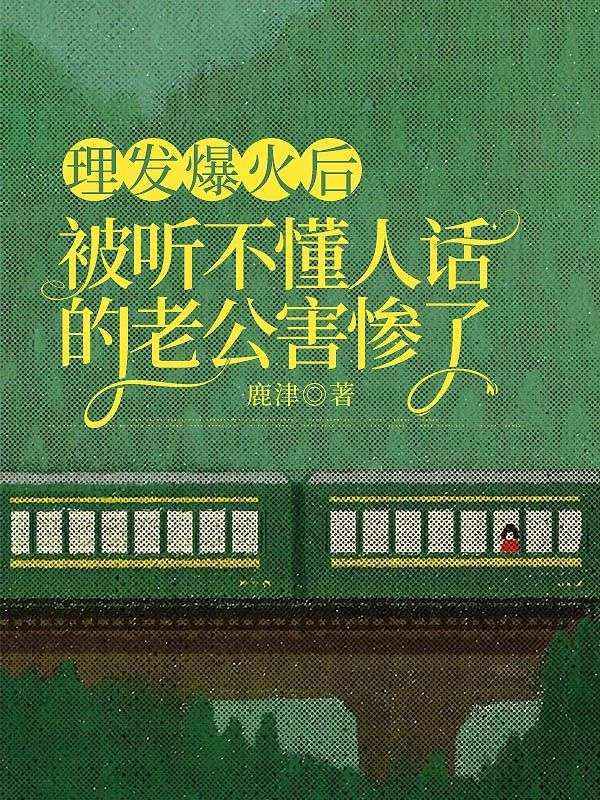 理发爆火后
被听不懂人话的老公害惨了
鹿津◎著